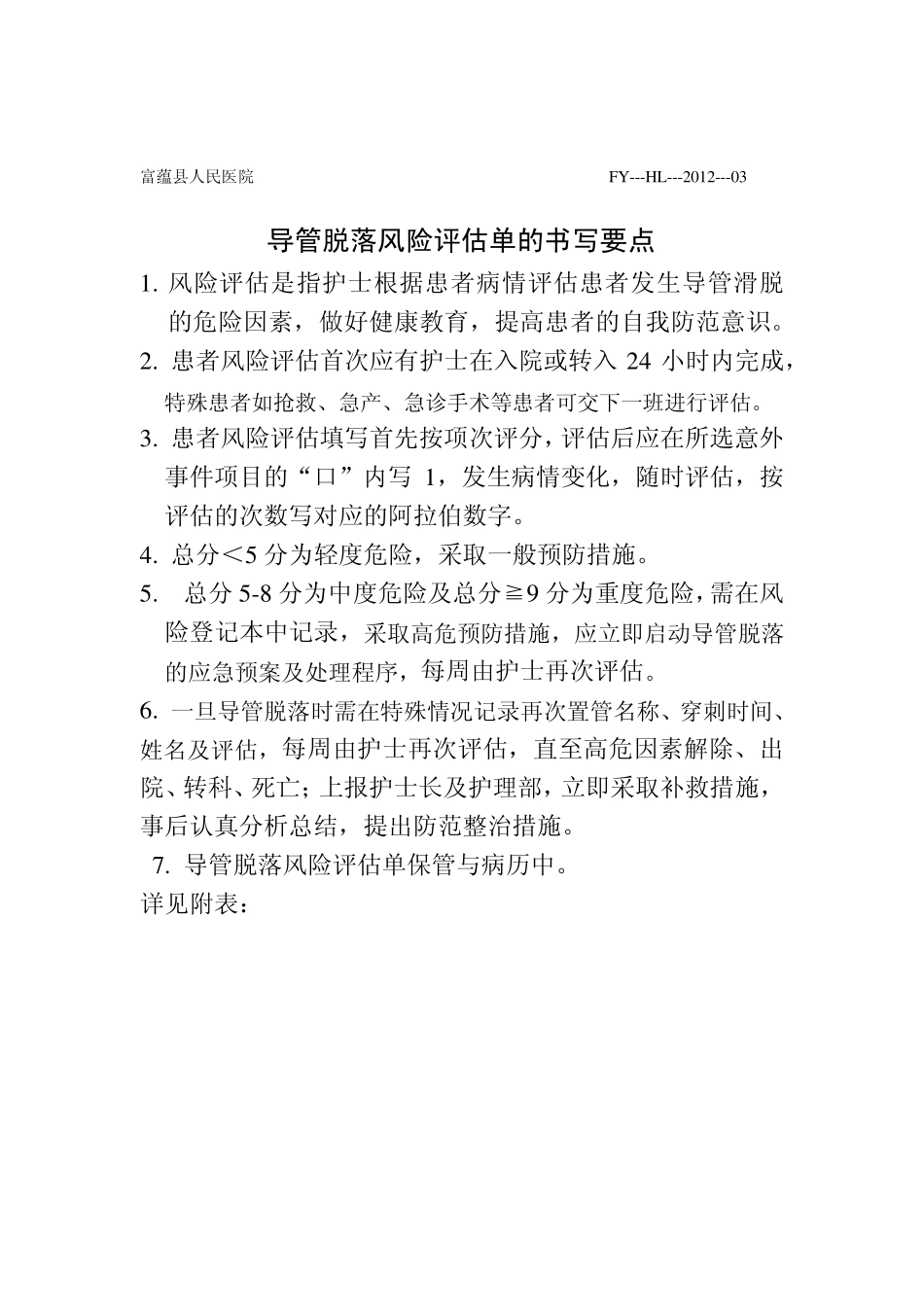 富蕴县人民医院 FY---HL---2012---03

导管脱落风险评估单的书写要点

1. 风险评估是指护士根据患者病情评估患者发生导管滑脱的危险因素，做好健康教育，提高患者的自我防范意识。

2. 患者风险评估首次应有护士在入院或转入 24 小时内完成，特殊患者如抢救、急产、急诊手术等患者可交下一班进行评估。

3. 患者风险评估填写首先按项次评分，评估后应在所选意外事件项目的“口”内写 1，发生病情变化，随时评估，按评估的次数写对应的阿拉伯数字。

4. 总分＜5 分为轻度危险，采取一般预防措施。

5. 总分 5-8 分为中度危险及总分≧9 分为重度危险，需在风险登记本中记录，采取高危预防措施，应立即启动导管脱落的应急预案及处理程序，每周由护士再次评估。

6. 一旦导管脱落时需在特殊情况记录再次置管名称、穿刺时间、姓名及评估，每周由护士再次评估，直至高危因素解除、出院、转科、死亡；上报护士长及护理部，立即采取补救措施，事后认真分析总结，提出防范整治措施。

7. 导管脱落风险评估单保管与病历中。

详见附表：